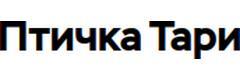 Птичка Тари